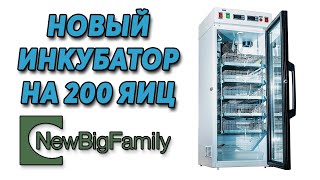 НОВЫЙ ИНКУБАТОР НА 200 ЯИЦ

NewBigFamily